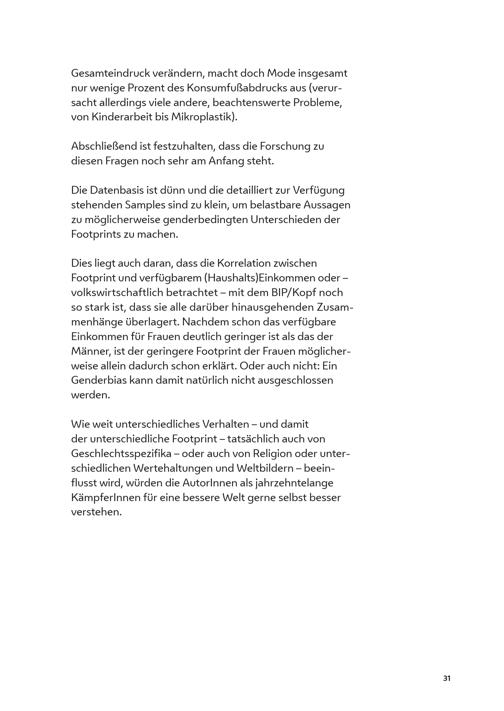 Gesamteindruck verändern, macht doch Mode insgesamt nur wenige Prozent des Konsumfußabdrucks aus (verursacht allerdings viele andere, beachtenswerte Probleme, von Kinderarbeit bis Mikroplastik).

Abschließend ist festzuhalten, dass die Forschung zu diesen Fragen noch sehr am Anfang steht.

Die Datenbasis ist dünn und die detailliert zur Verfügung stehenden Samples sind zu klein, um belastbare Aussagen zu möglicherweise genderbedingten Unterschieden der Footprints zu machen.

Dies liegt auch daran, dass die Korrelation zwischen Footprint und verfügbarem (Haushalts)Einkommen oder – volkswirtschaftlich betrachtet – mit dem BIP/Kopf noch so stark ist, dass sie alle darüber hinausgehenden Zusammenhänge überlagert. Nachdem schon das verfügbare Einkommen für Frauen deutlich geringer ist als das der Männer, ist der geringere Footprint der Frauen möglicherweise allein dadurch schon erklärt. Oder auch nicht: Ein Genderbias kann damit natürlich nicht ausgeschlossen werden.

Wie weit unterschiedliches Verhalten – und damit der unterschiedliche Footprint – tatsächlich auch von Geschlechtsspezifika – oder auch von Religion oder unterschiedlichen Wertehaltungen und Weltbildern – beeinflusst wird, würden die AutorInnen als jahrzehntelange KämpferInnen für eine bessere Welt gerne selbst besser verstehen.

31